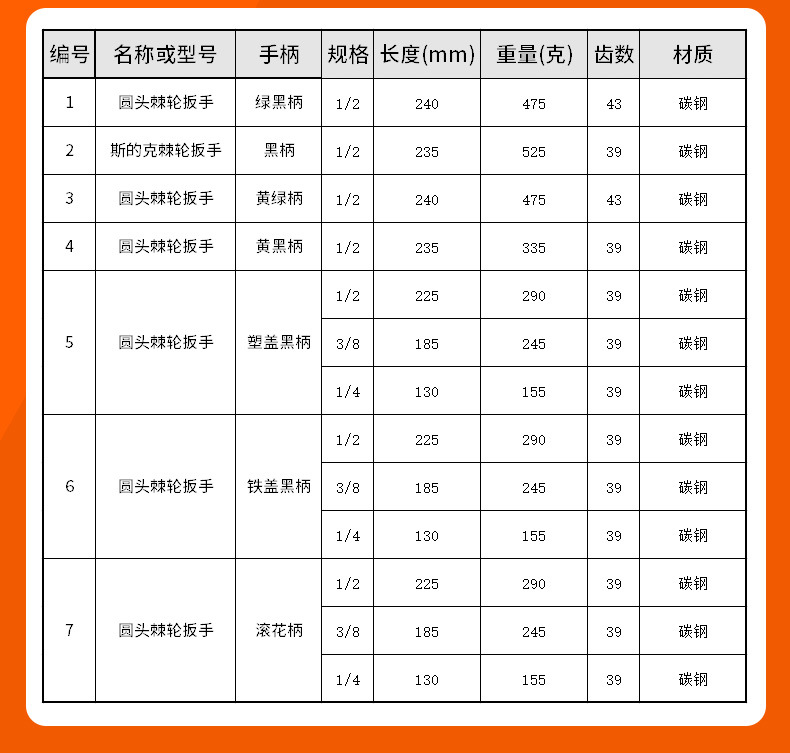 | 编号 | 名称或型号 | 手柄 | 规格 | 长度(mm) | 重量(克) | 齿数 | 材质 |
|---|---|---|---|---|---|---|---|
| 1 | 圆头棘轮扳手 | 绿黑柄 | 1/2 | 240 | 475 | 43 | 碳钢 |
| 2 | 斯的克棘轮扳手 | 黑柄 | 1/2 | 235 | 525 | 39 | 碳钢 |
| 3 | 圆头棘轮扳手 | 黄绿柄 | 1/2 | 240 | 475 | 43 | 碳钢 |
| 4 | 圆头棘轮扳手 | 黄黑柄 | 1/2 | 235 | 335 | 39 | 碳钢 |
| 5 | 圆头棘轮扳手 | 塑盖黑柄 | 1/2 | 225 | 290 | 39 | 碳钢 |
| | | | 3/8 | 185 | 245 | 39 | 碳钢 |
| | | | 1/4 | 130 | 155 | 39 | 碳钢 |
| 6 | 圆头棘轮扳手 | 铁盖黑柄 | 1/2 | 225 | 290 | 39 | 碳钢 |
| | | | 3/8 | 185 | 245 | 39 | 碳钢 |
| | | | 1/4 | 130 | 155 | 39 | 碳钢 |
| 7 | 圆头棘轮扳手 | 滚花柄 | 1/2 | 225 | 290 | 39 | 碳钢 |
| | | | 3/8 | 185 | 245 | 39 | 碳钢 |
| | | | 1/4 | 130 | 155 | 39 | 碳钢 |